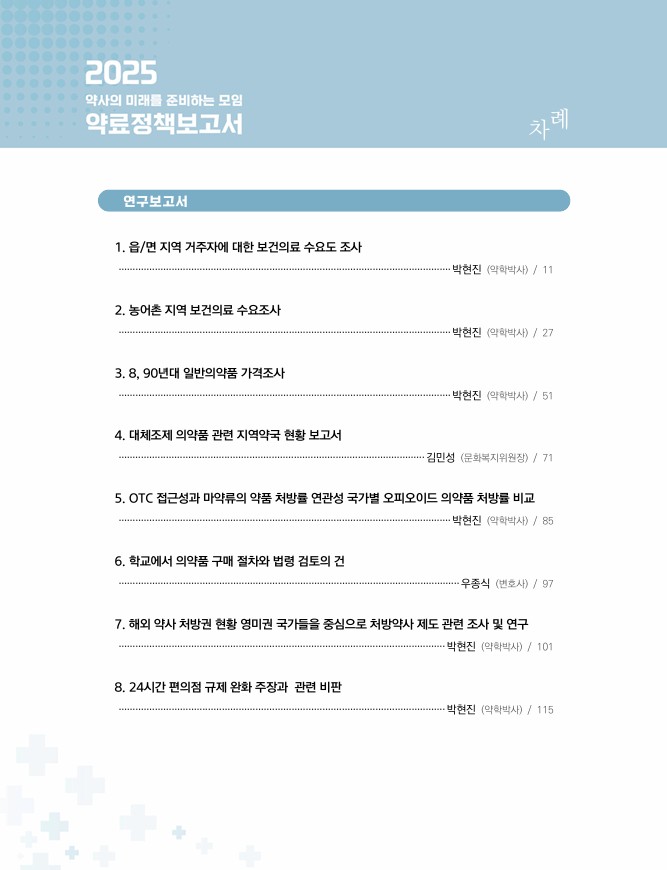 2025
약사의 미래를 준비하는 모임
약료정책보고서

차례

연구보고서

1. 읍/면 지역 거주자에 대한 보건의료 수요도 조사
박현진 (약학박사) / 11

2. 농어촌 지역 보건의료 수요조사
박현진 (약학박사) / 27

3. 8, 90년대 일반의약품 가격조사
박현진 (약학박사) / 51

4. 대체조제 의약품 관련 지역약국 현황 보고서
김민성 (문화복지위원장) / 71

5. OTC 접근성과 마약류의 약품 처방률 연관성 국가별 오피오이드 의약품 처방률 비교
박현진 (약학박사) / 85

6. 학교에서 의약품 구매 절차와 법령 검토의 건
우종식 (변호사) / 97

7. 해외 약사 처방권 현황 영미권 국가들을 중심으로 처방약사 제도 관련 조사 및 연구
박현진 (약학박사) / 101

8. 24시간 편의점 규제 완화 주장과 관련 비판
박현진 (약학박사) / 115